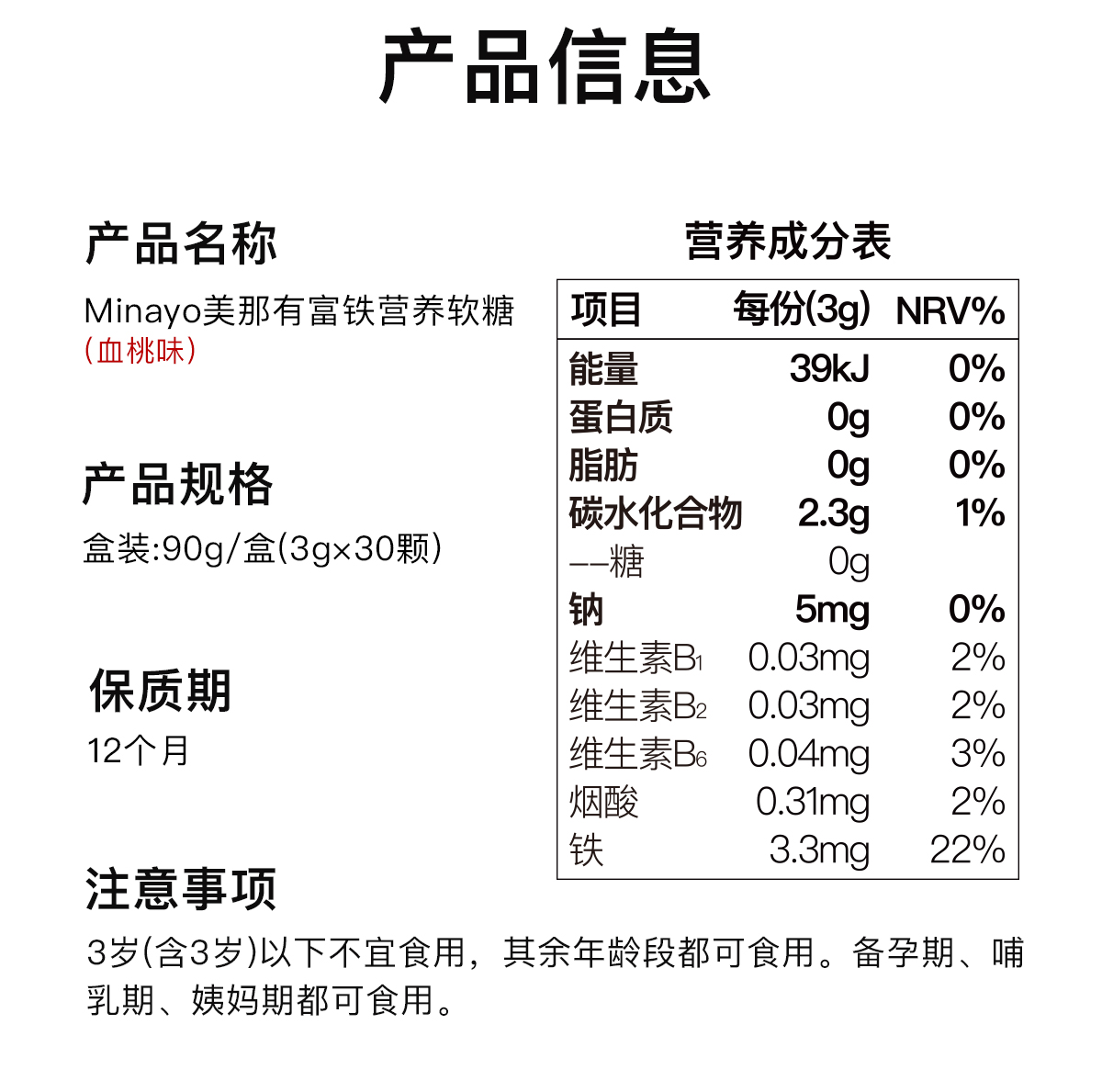 产品信息

产品名称

Minayo美那有富铁营养软糖
(血桃味)

产品规格

盒装:90g/盒(3g×30颗)

保质期

12个月

营养成分表

| 项目 | 每份(3g) | NRV% |
|---|---|---|
| 能量 | 39kJ | 0% |
| 蛋白质 | 0g | 0% |
| 脂肪 | 0g | 0% |
| 碳水化合物 | 2.3g | 1% |
| ——糖 | 0g | |
| 钠 | 5mg | 0% |
| 维生素$B_1$ | 0.03mg | 2% |
| 维生素$B_2$ | 0.03mg | 2% |
| 维生素$B_6$ | 0.04mg | 3% |
| 烟酸 | 0.31mg | 2% |
| 铁 | 3.3mg | 22% |

注意事项

3岁(含3岁)以下不宜食用，其余年龄段都可食用。备孕期、哺乳期、姨妈期都可食用。